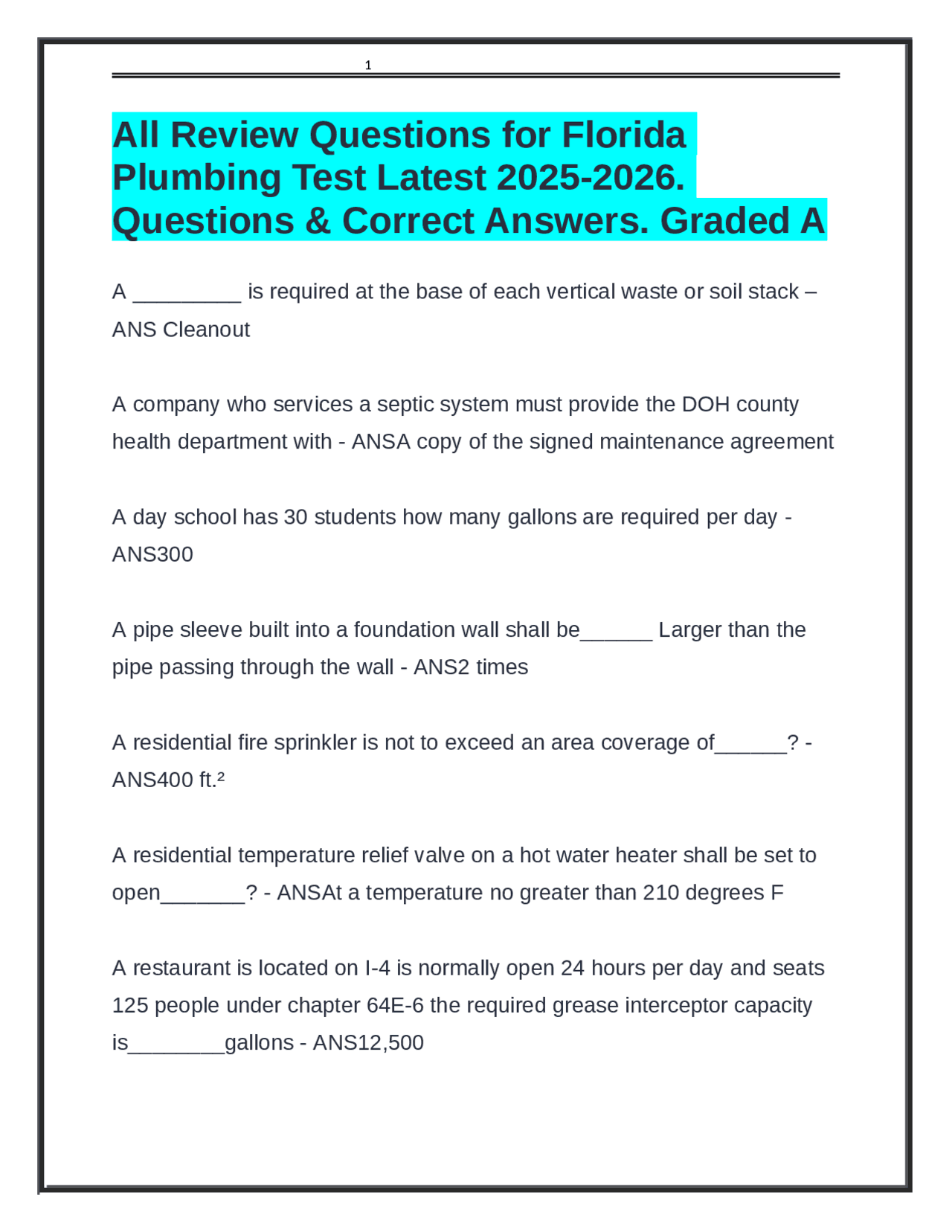 1

All Review Questions for Florida Plumbing Test Latest 2025-2026. Questions & Correct Answers. Graded A

A ____ is required at the base of each vertical waste or soil stack – ANS Cleanout

A company who services a septic system must provide the DOH county health department with - ANSA copy of the signed maintenance agreement

A day school has 30 students how many gallons are required per day - ANS300

A pipe sleeve built into a foundation wall shall be____ Larger than the pipe passing through the wall - ANS2 times

A residential fire sprinkler is not to exceed an area coverage of____? - ANS400 ft.²

A residential temperature relief valve on a hot water heater shall be set to open____? - ANSAt a temperature no greater than 210 degrees F

A restaurant is located on I-4 is normally open 24 hours per day and seats 125 people under chapter 64E-6 the required grease interceptor capacity is____gallons - ANS12,500